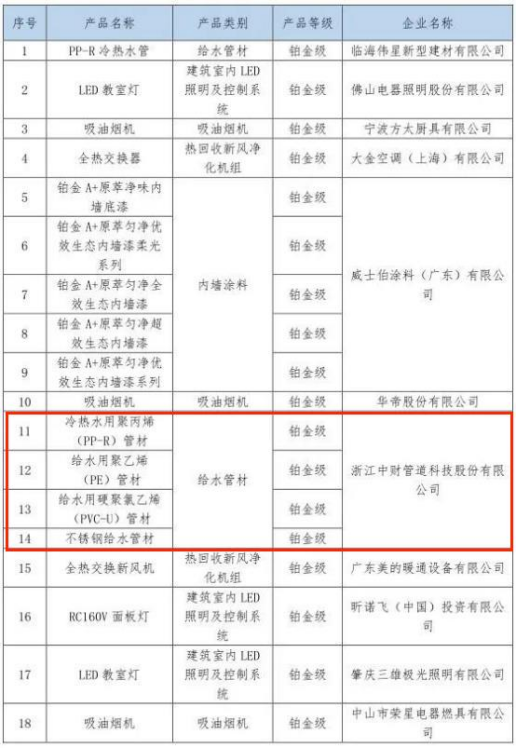 | 序号 | 产品名称 | 产品类别 | 产品等级 | 企业名称 |
|---|---|---|---|---|
| 1 | PP-R 冷热水管 | 给水管材 | 铂金级 | 临海伟星新型建材有限公司 |
| 2 | LED 教室灯 | 建筑室内 LED 照明及控制系统 | 铂金级 | 佛山电器照明股份有限公司 |
| 3 | 吸油烟机 | 吸油烟机 | 铂金级 | 宁波方太厨具有限公司 |
| 4 | 全热交换器 | 热回收新风净化机组 | 铂金级 | 大金空调（上海）有限公司 |
| 5 | 铂金 A+原萃净味内墙底漆 | 内墙涂料 | 铂金级 | 威士伯涂料（广东）有限公司 |
| 6 | 铂金 A+原萃匀净优效生态内墙漆柔光系列 | 内墙涂料 | 铂金级 | 威士伯涂料（广东）有限公司 |
| 7 | 铂金 A+原萃匀净全效生态内墙漆 | 内墙涂料 | 铂金级 | 威士伯涂料（广东）有限公司 |
| 8 | 铂金 A+原萃匀净超效生态内墙漆 | 内墙涂料 | 铂金级 | 威士伯涂料（广东）有限公司 |
| 9 | 铂金 A+原萃匀净优效生态内墙漆系列 | 内墙涂料 | 铂金级 | 威士伯涂料（广东）有限公司 |
| 10 | 吸油烟机 | 吸油烟机 | 铂金级 | 华帝股份有限公司 |
| 11 | 冷热水用聚丙烯（PP-R）管材 | 给水管材 | 铂金级 | 浙江中财管道科技股份有限公司 |
| 12 | 给水用聚乙烯（PE）管材 | 给水管材 | 铂金级 | 浙江中财管道科技股份有限公司 |
| 13 | 给水用硬聚氯乙烯（PVC-U）管材 | 给水管材 | 铂金级 | 浙江中财管道科技股份有限公司 |
| 14 | 不锈钢给水管材 | 给水管材 | 铂金级 | 浙江中财管道科技股份有限公司 |
| 15 | 全热交换新风机 | 热回收新风净化机组 | 铂金级 | 广东美的暖通设备有限公司 |
| 16 | RC160V 面板灯 | 建筑室内 LED 照明及控制系统 | 铂金级 | 昕诺飞（中国）投资有限公司 |
| 17 | LED 教室灯 | 建筑室内 LED 照明及控制系统 | 铂金级 | 肇庆三雄极光照明有限公司 |
| 18 | 吸油烟机 | 吸油烟机 | 铂金级 | 中山市荣星电器燃具有限公司 |